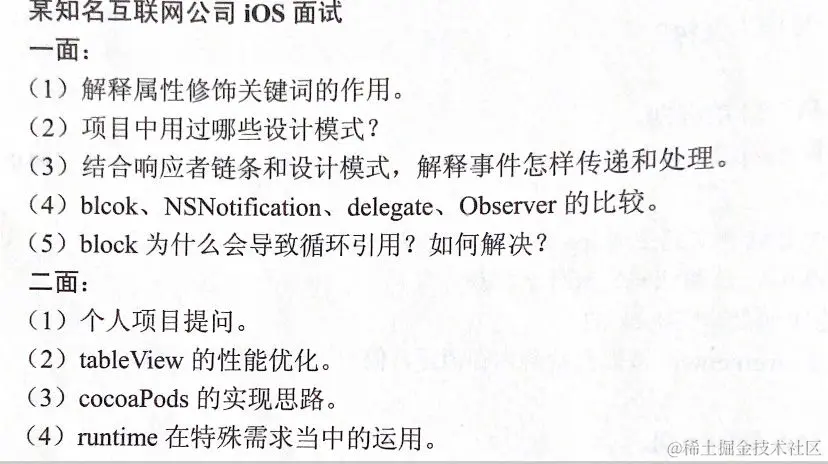 某知名互联网公司iOS面试

一面：

（1）解释属性修饰关键词的作用。

（2）项目中用过哪些设计模式？

（3）结合响应者链条和设计模式，解释事件怎样传递和处理。

（4）blcok、NSNotification、delegate、Observer的比较。

（5）block为什么会导致循环引用？如何解决？

二面：

（1）个人项目提问。

（2）tableView的性能优化。

（3）cocoaPods的实现思路。

（4）runtime在特殊需求当中的运用。

@稀土掘金技术社区